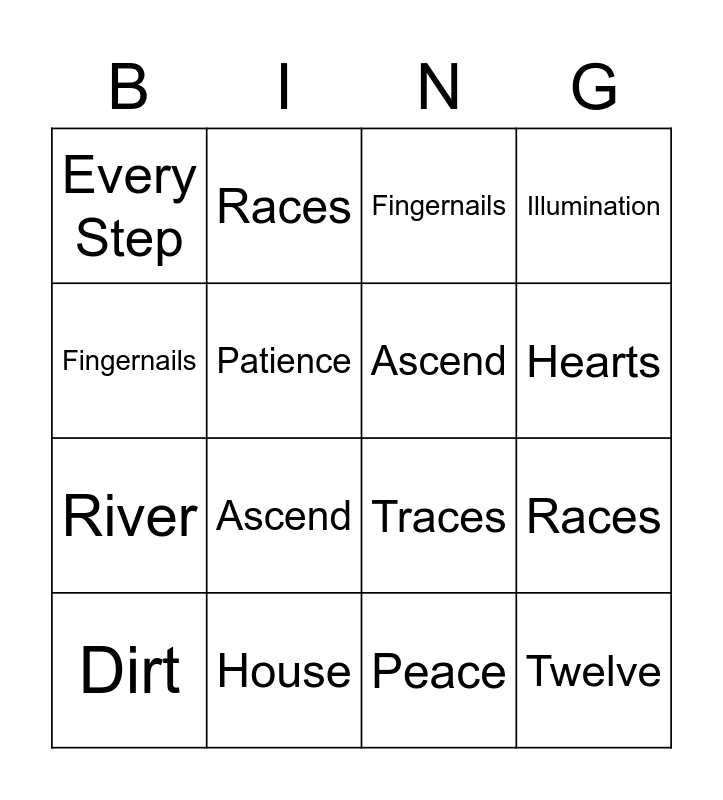 | B | I | N | G |
|---|---|---|---|
| Every Step | Races | Fingernails | Illumination |
| Fingernails | Patience | Ascend | Hearts |
| River | Ascend | Traces | Races |
| Dirt | House | Peace | Twelve |